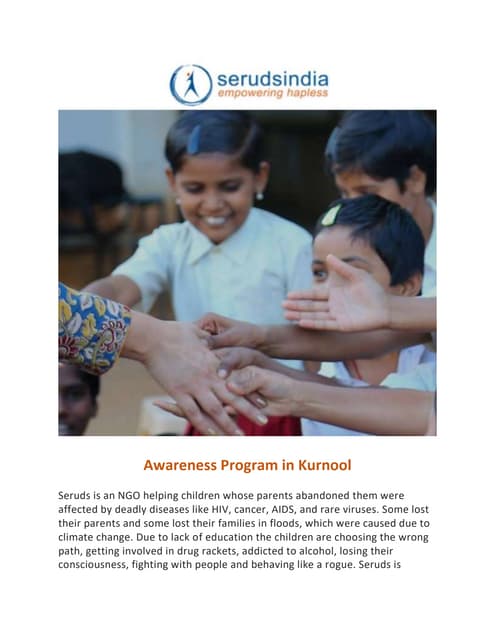 serudsindia
empowering hapless

Awareness Program in Kurnool

Seruds is an NGO helping children whose parents abandoned them were affected by deadly diseases like HIV, cancer, AIDS, and rare viruses. Some lost their parents and some lost their families in floods, which were caused due to climate change. Due to lack of education the children are choosing the wrong path, getting involved in drug rackets, addicted to alcohol, losing their consciousness, fighting with people and behaving like a rogue. Seruds is